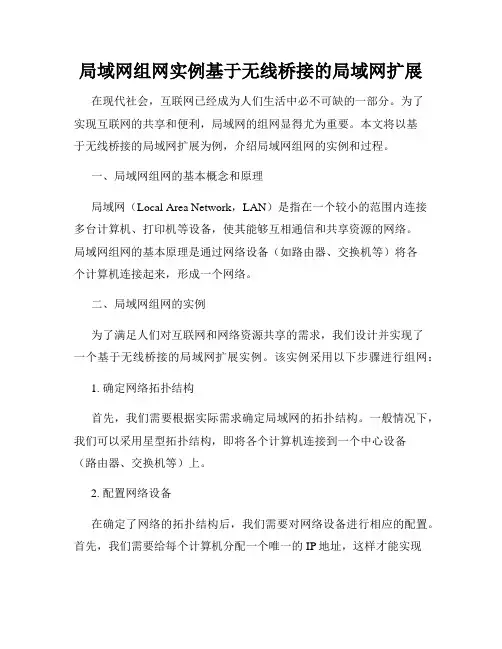 局域网组网实例基于无线桥接的局域网扩展

在现代社会，互联网已经成为人们生活中必不可缺的一部分。为了实现互联网的共享和便利，局域网的组网显得尤为重要。本文将以基于无线桥接的局域网扩展为例，介绍局域网组网的实例和过程。

一、局域网组网的基本概念和原理

局域网（Local Area Network，LAN）是指在一个较小的范围内连接多台计算机、打印机等设备，使其能够互相通信和共享资源的网络。局域网组网的基本原理是通过网络设备（如路由器、交换机等）将各个计算机连接起来，形成一个网络。

二、局域网组网的实例

为了满足人们对互联网和网络资源共享的需求，我们设计并实现了一个基于无线桥接的局域网扩展实例。该实例采用以下步骤进行组网：

1. 确定网络拓扑结构

首先，我们需要根据实际需求确定局域网的拓扑结构。一般情况下，我们可以采用星型拓扑结构，即将各个计算机连接到一个中心设备（路由器、交换机等）上。

2. 配置网络设备

在确定了网络的拓扑结构后，我们需要对网络设备进行相应的配置。首先，我们需要给每个计算机分配一个唯一的 IP 地址，这样才能实现